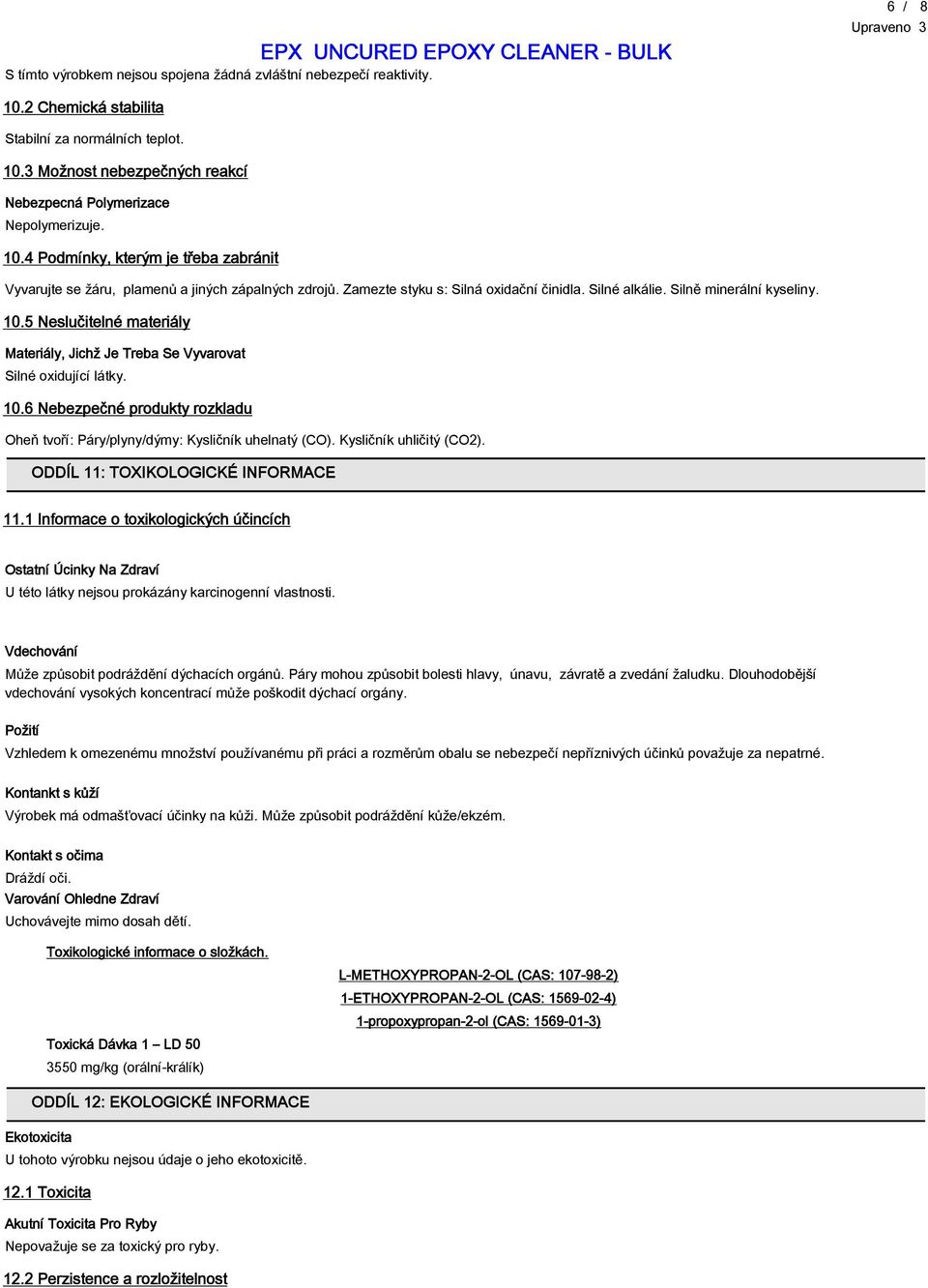 6 / 8
Upraveno 3

EPX UNCURED EPOXY CLEANER - BULK

S tímto výrobkem nejsou spojena žádná zvláštní nebezpečí reaktivity.

10.2 Chemická stabilita

Stabilní za normálních teplot.

10.3 Možnost nebezpečných reakcí

Nebezpecná Polymerizace
Nepolymerizuje.

10.4 Podmínky, kterým je třeba zabránit

Vyvarujte se žáru, plamenů a jiných zápalných zdrojů. Zamezte styku s: Silná oxidační činidla. Silné alkálie. Silně minerální kyseliny.

10.5 Neslučitelné materiály

Materiály, Jichž Je Treba Se Vyvarovat
Silné oxidující látky.

10.6 Nebezpečné produkty rozkladu

Oheň tvoří: Páry/plyny/dýmy: Kysličník uhelnatý (CO). Kysličník uhličitý (CO2).

ODDÍL 11: TOXIKOLOGICKÉ INFORMACE

11.1 Informace o toxikologických účincích

Ostatní Úcinky Na Zdraví
U této látky nejsou prokázány karcinogenní vlastnosti.

Vdechování
Může způsobit podráždění dýchacích orgánů. Páry mohou způsobit bolesti hlavy, únavu, závratě a zvedání žaludku. Dlouhodobější vdechování vysokých koncentrací může poškodit dýchací orgány.

Požití
Vzhledem k omezenému množství používanému při práci a rozměrům obalu se nebezpečí nepříznivých účinků považuje za nepatrné.

Kontankt s kůží
Výrobek má odmašťovací účinky na kůži. Může způsobit podráždění kůže/ekzém.

Kontakt s očima
Dráždí oči.
Varování Ohledne Zdraví
Uchovávejte mimo dosah dětí.

Toxikologické informace o složkách.

L-METHOXYPROPAN-2-OL (CAS: 107-98-2)
1-ETHOXYPROPAN-2-OL (CAS: 1569-02-4)
1-propoxypropan-2-ol (CAS: 1569-01-3)

Toxická Dávka 1 – LD 50
3550 mg/kg (orální-králík)

ODDÍL 12: EKOLOGICKÉ INFORMACE

Ekotoxicita
U tohoto výrobku nejsou údaje o jeho ekotoxicitě.

12.1 Toxicita

Akutní Toxicita Pro Ryby
Nepovažuje se za toxický pro ryby.

12.2 Perzistence a rozložitelnost